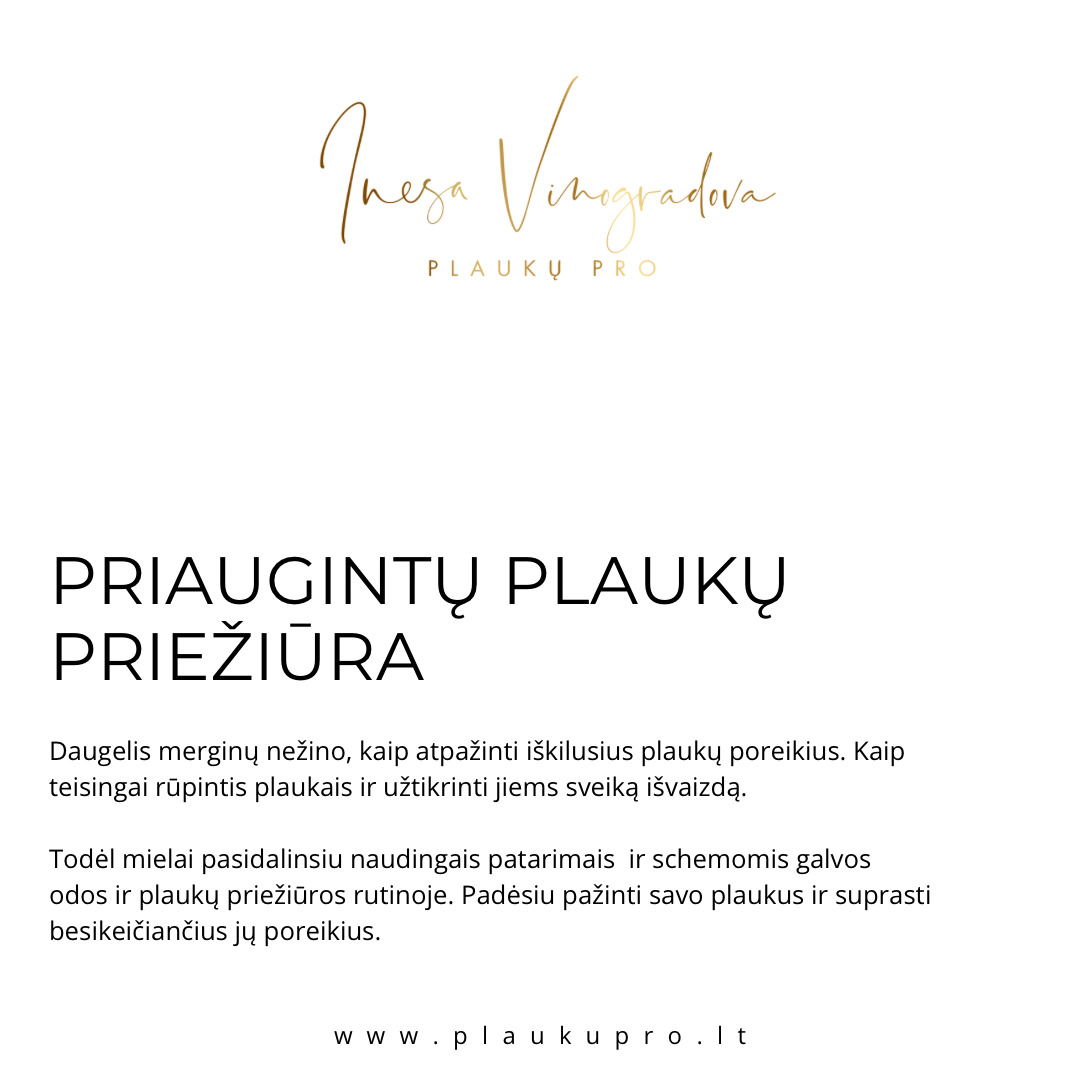 Inesa Vinogradova

PLAUKŲ PRO

PRIAUGINTŲ PLAUKŲ PRIEŽIŪRA

Daugelis merginų nežino, kaip atpažinti iškilusius plaukų poreikius. Kaip teisingai rūpintis plaukais ir užtikrinti jiems sveiką išvaizdą.

Todėl mielai pasidalinsiu naudingais patarimais ir schemomis galvos odos ir plaukų priežiūros rutinoje. Padėsiu pažinti savo plaukus ir suprasti besikeičiančius jų poreikius.

www.plaukupro.lt